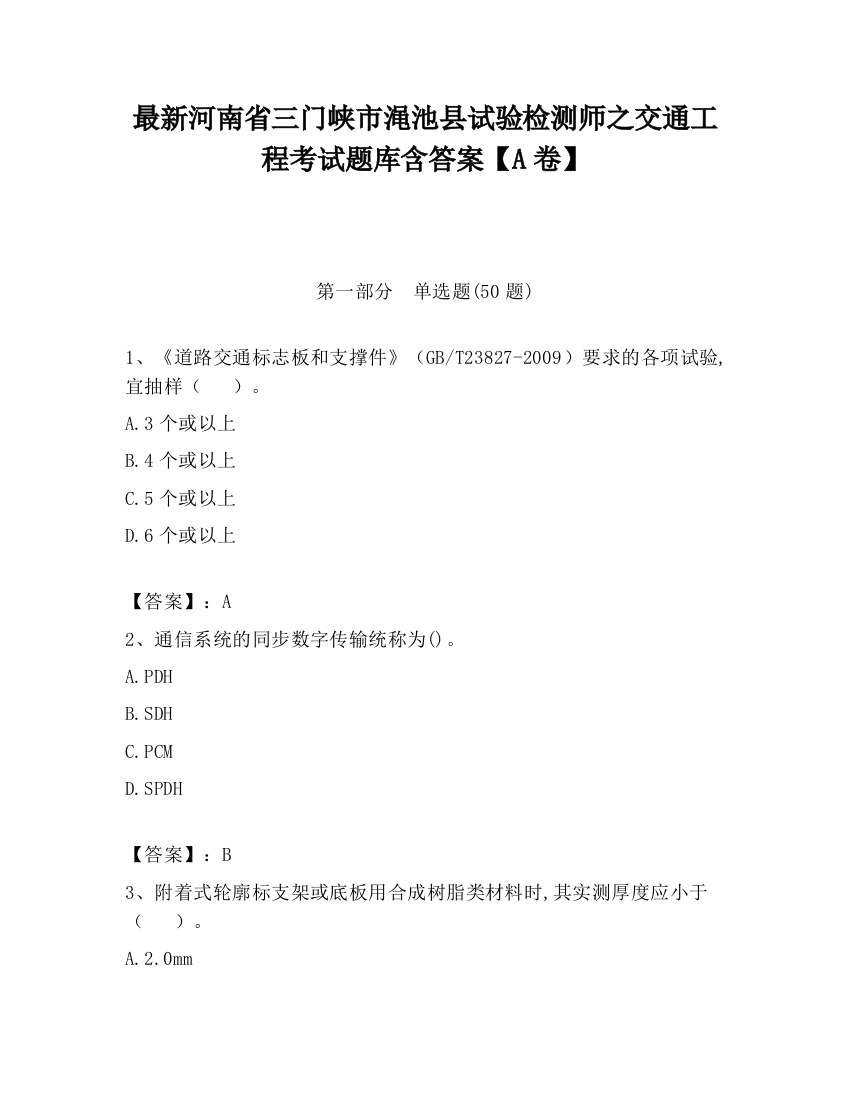 最新河南省三门峡市渑池县试验检测师之交通工程考试题库含答案【A卷】

第一部分 单选题(50题)

1、《道路交通标志板和支撑件》（GB/T23827-2009）要求的各项试验，宜抽样（ ）。

A.3个或以上

B.4个或以上

C.5个或以上

D.6个或以上

【答案】：A

2、通信系统的同步数字传输统称为()。

A.PDH

B.SDH

C.PCM

D.SPDH

【答案】：B

3、附着式轮廓标支架或底板用合成树脂类材料时，其实测厚度应小于（ ）。

A.2.0mm